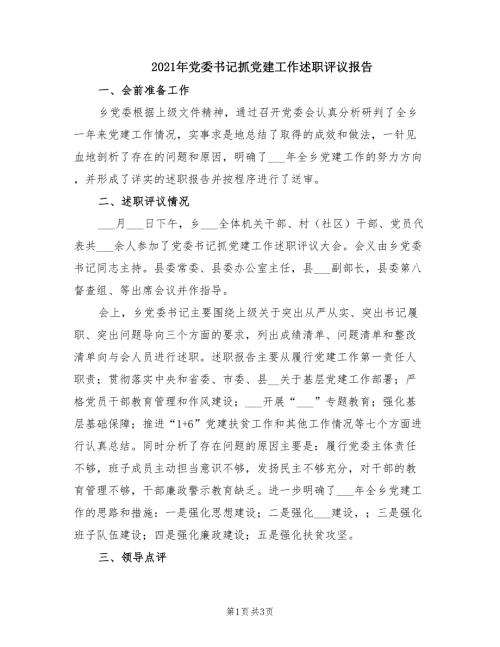 2021年党委书记抓党建工作述职评议报告

一、会前准备工作

乡党委根据上级文件精神，通过召开党委会认真分析研判了全乡一年来党建工作情况，实事求是地总结了取得的成效和做法，一针见血地剖析了存在的问题和原因，明确了___年全乡党建工作的努力方向，并形成了详实的述职报告并按程序进行了送审。

二、述职评议情况

___月___日下午，乡___全体机关干部、村（社区）干部、党员代表共___余人参加了党委书记抓党建工作述职评议大会。会议由乡党委书记同志主持。县委常委、县委办公室主任，县___副部长，县委第八督查组、等出席会议并作指导。

会上，乡党委书记主要围绕上级关于突出从严从实、突出书记履职、突出问题导向三个方面的要求，列出成绩清单、问题清单和整改清单向与会人员进行述职。述职报告主要从履行党建工作第一责任人职责；贯彻落实中央和省委、市委、县__关于基层党建工作部署；严格党员干部教育管理和作风建设；___开展“___”专题教育；强化基层基础保障；推进“1+6”党建扶贫工作和其他工作情况等七个方面进行认真总结。同时分析了存在问题的原因主要是：履行党委主体责任不够，班子成员主动担当意识不够，发扬民主不够充分，对干部的教育管理不够，干部廉政警示教育缺乏。进一步明确了___年全乡党建工作的思路和措施：一是强化思想建设；二是强化___建设，；三是强化班子队伍建设；四是强化廉政建设；五是强化扶贫攻坚。

三、领导点评

第1页 共3页